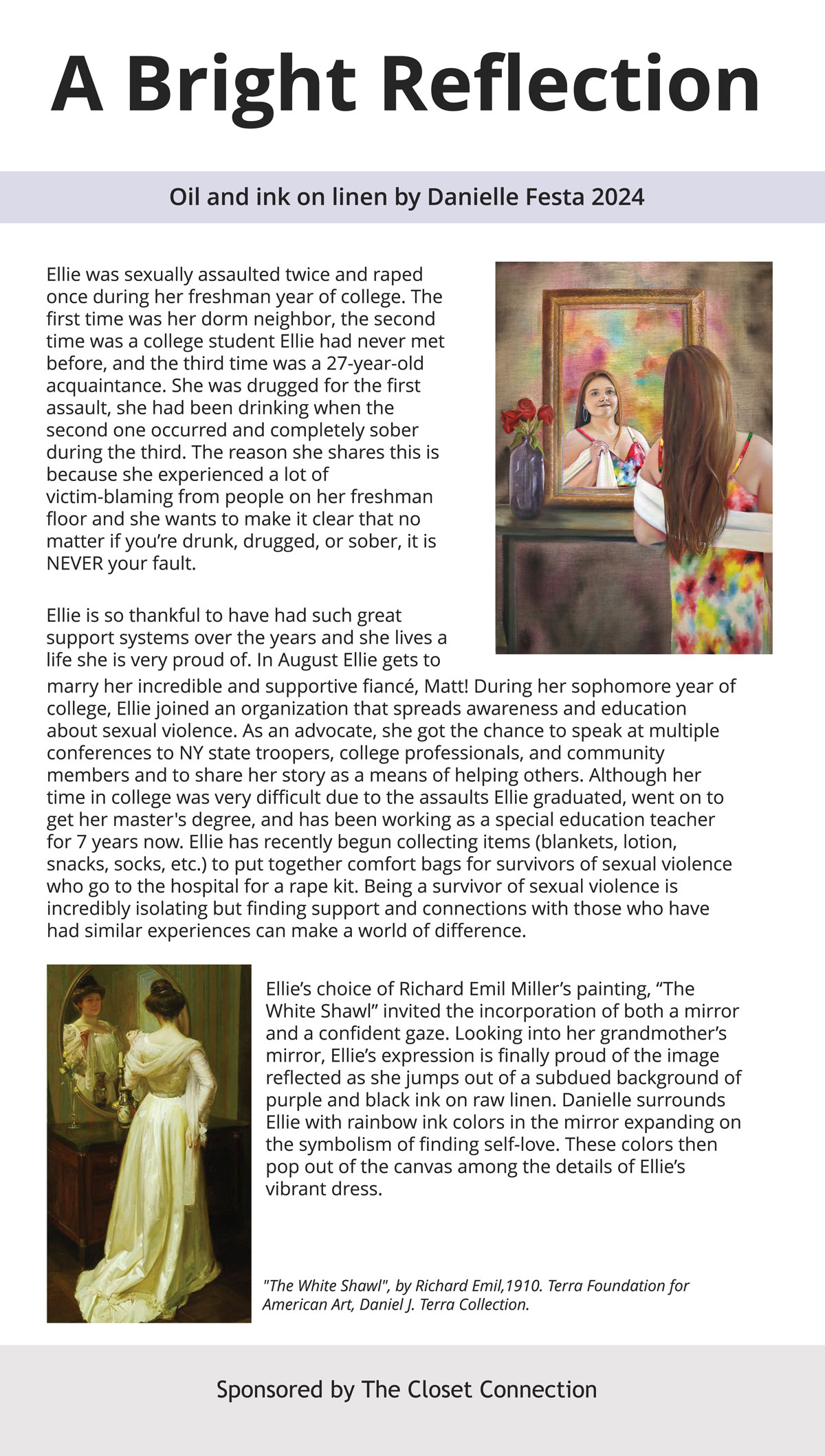 A Bright Reflection

Oil and ink on linen by Danielle Festa 2024

Ellie was sexually assaulted twice and raped once during her freshman year of college. The first time was her dorm neighbor, the second time was a college student Ellie had never met before, and the third time was a 27-year-old acquaintance. She was drugged for the first assault, she had been drinking when the second one occurred and completely sober during the third. The reason she shares this is because she experienced a lot of victim-blaming from people on her freshman floor and she wants to make it clear that no matter if you're drunk, drugged, or sober, it is NEVER your fault.

Ellie is so thankful to have had such great support systems over the years and she lives a life she is very proud of. In August Ellie gets to marry her incredible and supportive fiancé, Matt! During her sophomore year of college, Ellie joined an organization that spreads awareness and education about sexual violence. As an advocate, she got the chance to speak at multiple conferences to NY state troopers, college professionals, and community members and to share her story as a means of helping others. Although her time in college was very difficult due to the assaults Ellie graduated, went on to get her master's degree, and has been working as a special education teacher for 7 years now. Ellie has recently begun collecting items (blankets, lotion, snacks, socks, etc.) to put together comfort bags for survivors of sexual violence who go to the hospital for a rape kit. Being a survivor of sexual violence is incredibly isolating but finding support and connections with those who have had similar experiences can make a world of difference.

Ellie's choice of Richard Emil Miller's painting, "The White Shawl" invited the incorporation of both a mirror and a confident gaze. Looking into her grandmother's mirror, Ellie's expression is finally proud of the image reflected as she jumps out of a subdued background of purple and black ink on raw linen. Danielle surrounds Ellie with rainbow ink colors in the mirror expanding on the symbolism of finding self-love. These colors then pop out of the canvas among the details of Ellie's vibrant dress.

"The White Shawl", by Richard Emil,1910. Terra Foundation for American Art, Daniel J. Terra Collection.

Sponsored by The Closet Connection